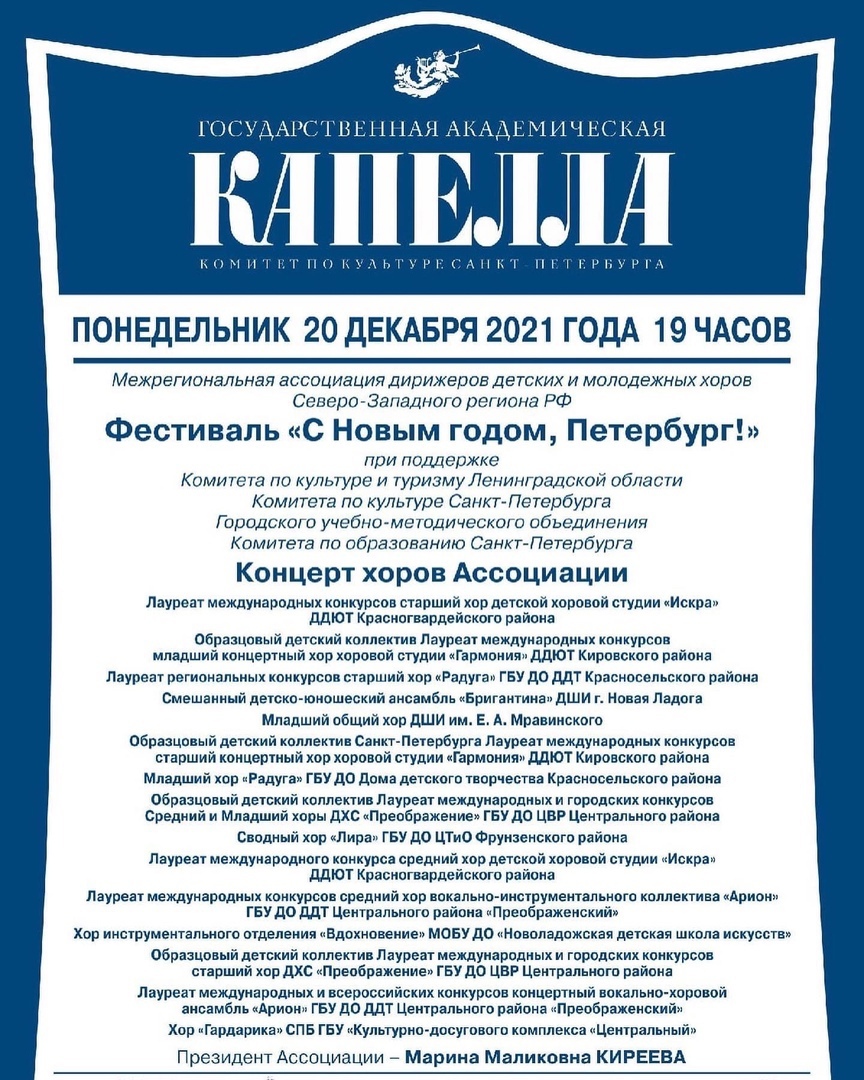 ГОСУДАРСТВЕННАЯ АКАДЕМИЧЕСКАЯ
КАПЕЛЛА
КОМИТЕТ ПО КУЛЬТУРЕ САНКТ-ПЕТЕРБУРГА

ПОНЕДЕЛЬНИК 20 ДЕКАБРЯ 2021 ГОДА 19 ЧАСОВ

Межрегиональная ассоциация дирижеров детских и молодежных хоров Северо-Западного региона РФ

Фестиваль «С Новым годом, Петербург!»

при поддержке
Комитета по культуре и туризму Ленинградской области
Комитета по культуре Санкт-Петербурга
Городского учебно-методического объединения
Комитета по образованию Санкт-Петербурга

Концерт хоров Ассоциации

Лауреат международных конкурсов старший хор детской хоровой студии «Искра» ДДЮТ Красногвардейского района

Образцовый детский коллектив Лауреат международных конкурсов младший концертный хор хоровой студии «Гармония» ДДЮТ Кировского района

Лауреат региональных конкурсов старший хор «Радуга» ГБУ ДО ДДТ Красносельского района

Смешанный детско-юношеский ансамбль «Бригантина» ДШИ г. Новая Ладога

Младший общий хор ДШИ им. Е. А. Мравинского

Образцовый детский коллектив Санкт-Петербурга Лауреат международных конкурсов старший концертный хор хоровой студии «Гармония» ДДЮТ Кировского района

Младший хор «Радуга» ГБУ ДО Дома детского творчества Красносельского района

Образцовый детский коллектив Лауреат международных и городских конкурсов Средний и Младший хоры ДХС «Преображение» ГБУ ДО ЦВР Центрального района

Сводный хор «Лира» ГБУ ДО ЦТиО Фрунзенского района

Лауреат международного конкурса средний хор детской хоровой студии «Искра» ДДЮТ Красногвардейского района

Лауреат международных конкурсов средний хор вокально-инструментального коллектива «Арион» ГБУ ДО ДДТ Центрального района «Преображенский»

Хор инструментального отделения «Вдохновение» МОБУ ДО «Новоладожская детская школа искусств»

Образцовый детский коллектив Лауреат международных и городских конкурсов старший хор ДХС «Преображение» ГБУ ДО ЦВР Центрального района

Лауреат международных и всероссийских конкурсов концертный вокально-хоровой ансамбль «Арион» ГБУ ДО ДДТ Центрального района «Преображенский»

Хор «Гардарика» СПБ ГБУ «Культурно-досугового комплекса «Центральный»

Президент Ассоциации – Марина Маликовна КИРЕЕВА